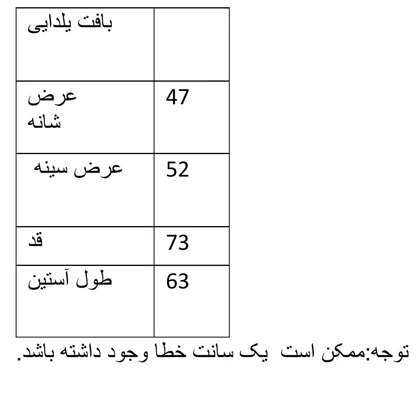 | بافت یلدایی | |
|---|---|
| عرض شانه | 47 |
| عرض سینه | 52 |
| قد | 73 |
| طول آستین | 63 |

توجه:ممکن است یک سانت خطا وجود داشته باشد.